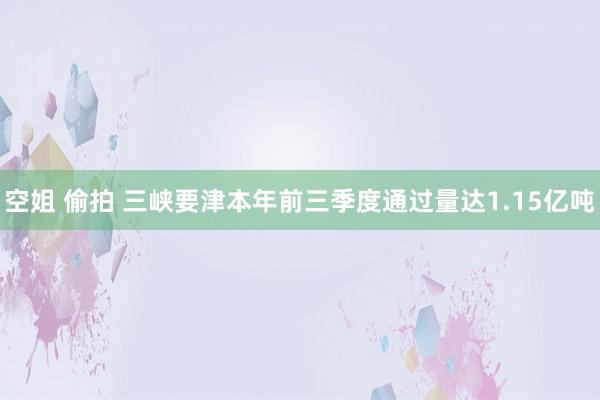 空姐 偷拍 三峡要津本年前三季度通过量达1.15亿吨